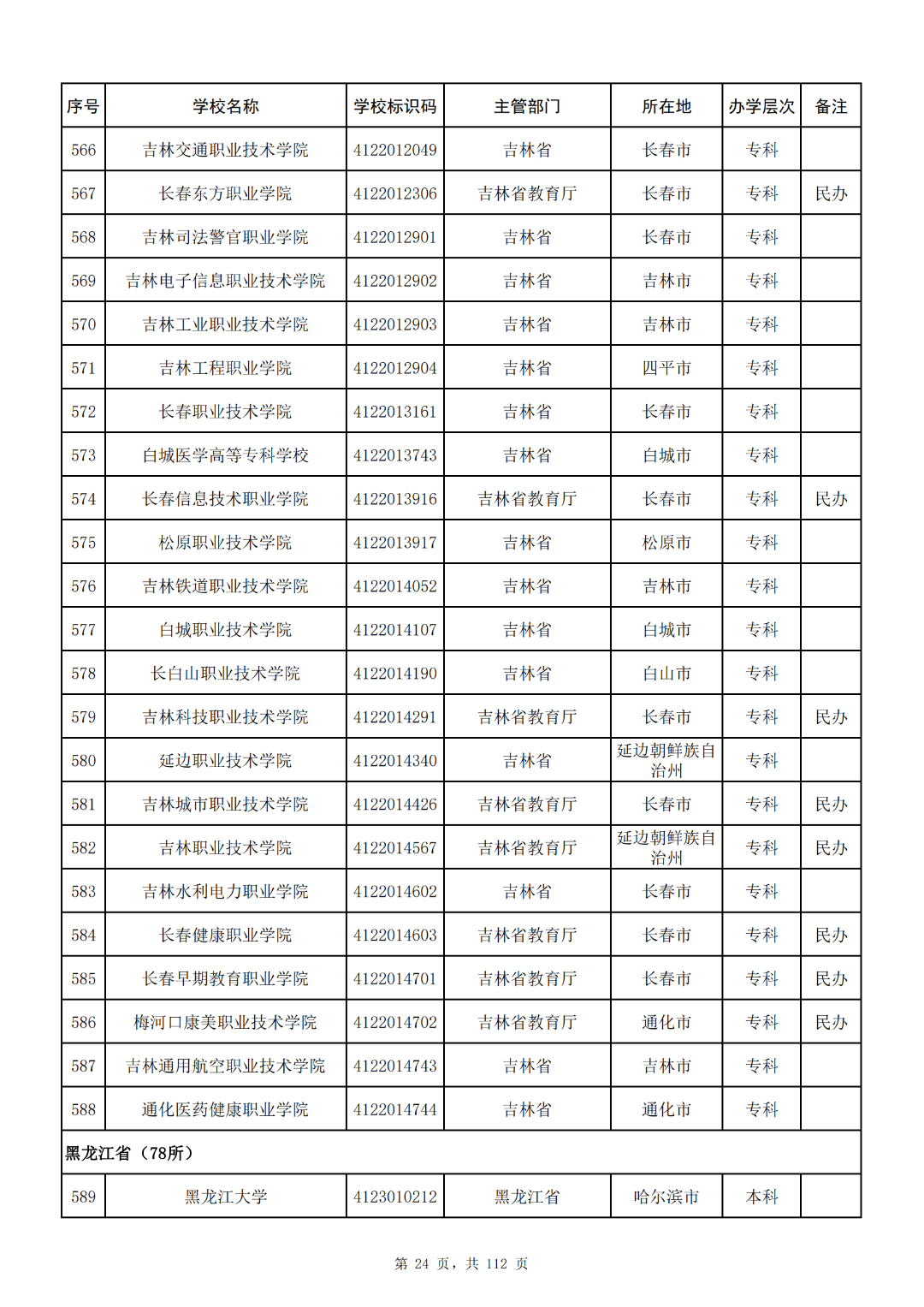 | 序号 | 学校名称 | 学校标识码 | 主管部门 | 所在地 | 办学层次 | 备注 |
|---|---|---|---|---|---|---|
| 566 | 吉林交通职业技术学院 | 4122012049 | 吉林省 | 长春市 | 专科 | |
| 567 | 长春东方职业学院 | 4122012306 | 吉林省教育厅 | 长春市 | 专科 | 民办 |
| 568 | 吉林司法警官职业学院 | 4122012901 | 吉林省 | 长春市 | 专科 | |
| 569 | 吉林电子信息职业技术学院 | 4122012902 | 吉林省 | 吉林市 | 专科 | |
| 570 | 吉林工业职业技术学院 | 4122012903 | 吉林省 | 吉林市 | 专科 | |
| 571 | 吉林工程职业学院 | 4122012904 | 吉林省 | 四平市 | 专科 | |
| 572 | 长春职业技术学院 | 4122013161 | 吉林省 | 长春市 | 专科 | |
| 573 | 白城医学高等专科学校 | 4122013743 | 吉林省 | 白城市 | 专科 | |
| 574 | 长春信息技术职业学院 | 4122013916 | 吉林省教育厅 | 长春市 | 专科 | 民办 |
| 575 | 松原职业技术学院 | 4122013917 | 吉林省 | 松原市 | 专科 | |
| 576 | 吉林铁道职业技术学院 | 4122014052 | 吉林省 | 吉林市 | 专科 | |
| 577 | 白城职业技术学院 | 4122014107 | 吉林省 | 白城市 | 专科 | |
| 578 | 长白山职业技术学院 | 4122014190 | 吉林省 | 白山市 | 专科 | |
| 579 | 吉林科技职业技术学院 | 4122014291 | 吉林省教育厅 | 长春市 | 专科 | 民办 |
| 580 | 延边职业技术学院 | 4122014340 | 吉林省 | 延边朝鲜族自治州 | 专科 | |
| 581 | 吉林城市职业技术学院 | 4122014426 | 吉林省教育厅 | 长春市 | 专科 | 民办 |
| 582 | 吉林职业技术学院 | 4122014567 | 吉林省教育厅 | 延边朝鲜族自治州 | 专科 | 民办 |
| 583 | 吉林水利电力职业学院 | 4122014602 | 吉林省 | 长春市 | 专科 | |
| 584 | 长春健康职业学院 | 4122014603 | 吉林省教育厅 | 长春市 | 专科 | 民办 |
| 585 | 长春早期教育职业学院 | 4122014701 | 吉林省教育厅 | 长春市 | 专科 | 民办 |
| 586 | 梅河口康美职业技术学院 | 4122014702 | 吉林省教育厅 | 通化市 | 专科 | 民办 |
| 587 | 吉林通用航空职业技术学院 | 4122014743 | 吉林省 | 吉林市 | 专科 | |
| 588 | 通化医药健康职业学院 | 4122014744 | 吉林省 | 通化市 | 专科 | |
| 黑龙江省（78所） | | | | | | |
| 589 | 黑龙江大学 | 4123010212 | 黑龙江省 | 哈尔滨市 | 本科 | |

第24页，共112页